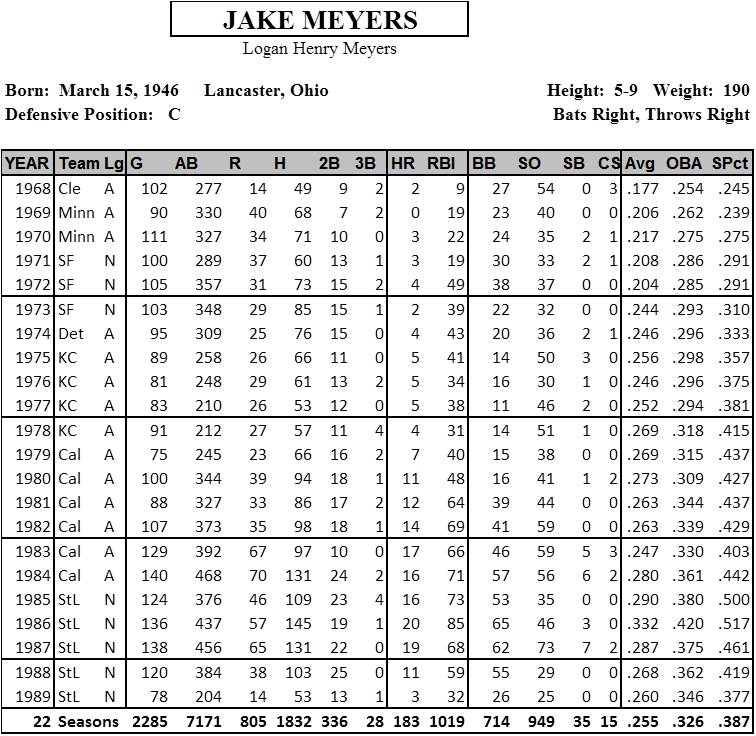 JAKE MEYERS
Logan Henry Meyers

Born: March 15, 1946 Lancaster, Ohio
Defensive Position: C

Height: 5-9 Weight: 190
Bats Right, Throws Right

| YEAR | Team | Lg | G | AB | R | H | 2B | 3B | HR | RBI | BB | SO | SB | CS | Avg | OBA | SPct |
|---|---|---|---|---|---|---|---|---|---|---|---|---|---|---|---|---|---|
| 1968 | Cle | A | 102 | 277 | 14 | 49 | 9 | 2 | 2 | 9 | 27 | 54 | 0 | 3 | .177 | .254 | .245 |
| 1969 | Minn | A | 90 | 330 | 40 | 68 | 7 | 2 | 0 | 19 | 23 | 40 | 0 | 0 | .206 | .262 | .239 |
| 1970 | Minn | A | 111 | 327 | 34 | 71 | 10 | 0 | 3 | 22 | 24 | 35 | 2 | 1 | .217 | .275 | .275 |
| 1971 | SF | N | 100 | 289 | 37 | 60 | 13 | 1 | 3 | 19 | 30 | 33 | 2 | 1 | .208 | .286 | .291 |
| 1972 | SF | N | 105 | 357 | 31 | 73 | 15 | 2 | 4 | 49 | 38 | 37 | 0 | 0 | .204 | .285 | .291 |
| 1973 | SF | N | 103 | 348 | 29 | 85 | 15 | 1 | 2 | 39 | 22 | 32 | 0 | 0 | .244 | .293 | .310 |
| 1974 | Det | A | 95 | 309 | 25 | 76 | 15 | 0 | 4 | 43 | 20 | 36 | 2 | 1 | .246 | .296 | .333 |
| 1975 | KC | A | 89 | 258 | 26 | 66 | 11 | 0 | 5 | 41 | 14 | 50 | 3 | 0 | .256 | .298 | .357 |
| 1976 | KC | A | 81 | 248 | 29 | 61 | 13 | 2 | 5 | 34 | 16 | 30 | 1 | 0 | .246 | .296 | .375 |
| 1977 | KC | A | 83 | 210 | 26 | 53 | 12 | 0 | 5 | 38 | 11 | 46 | 2 | 0 | .252 | .294 | .381 |
| 1978 | KC | A | 91 | 212 | 27 | 57 | 11 | 4 | 4 | 31 | 14 | 51 | 1 | 0 | .269 | .318 | .415 |
| 1979 | Cal | A | 75 | 245 | 23 | 66 | 16 | 2 | 7 | 40 | 15 | 38 | 0 | 0 | .269 | .315 | .437 |
| 1980 | Cal | A | 100 | 344 | 39 | 94 | 18 | 1 | 11 | 48 | 16 | 41 | 1 | 2 | .273 | .309 | .427 |
| 1981 | Cal | A | 88 | 327 | 33 | 86 | 17 | 2 | 12 | 64 | 39 | 44 | 0 | 0 | .263 | .344 | .437 |
| 1982 | Cal | A | 107 | 373 | 35 | 98 | 18 | 1 | 14 | 69 | 41 | 59 | 0 | 0 | .263 | .339 | .429 |
| 1983 | Cal | A | 129 | 392 | 67 | 97 | 10 | 0 | 17 | 66 | 46 | 59 | 5 | 3 | .247 | .330 | .403 |
| 1984 | Cal | A | 140 | 468 | 70 | 131 | 24 | 2 | 16 | 71 | 57 | 56 | 6 | 2 | .280 | .361 | .442 |
| 1985 | StL | N | 124 | 376 | 46 | 109 | 23 | 4 | 16 | 73 | 53 | 35 | 0 | 0 | .290 | .380 | .500 |
| 1986 | StL | N | 136 | 437 | 57 | 145 | 19 | 1 | 20 | 85 | 65 | 46 | 3 | 0 | .332 | .420 | .517 |
| 1987 | StL | N | 138 | 456 | 65 | 131 | 22 | 0 | 19 | 68 | 62 | 73 | 7 | 2 | .287 | .375 | .461 |
| 1988 | StL | N | 120 | 384 | 38 | 103 | 25 | 0 | 11 | 59 | 55 | 29 | 0 | 0 | .268 | .362 | .419 |
| 1989 | StL | N | 78 | 204 | 14 | 53 | 13 | 1 | 3 | 32 | 26 | 25 | 0 | 0 | .260 | .346 | .377 |
| 22 | Seasons | | 2285 | 7171 | 805 | 1832 | 336 | 28 | 183 | 1019 | 714 | 949 | 35 | 15 | .255 | .326 | .387 |